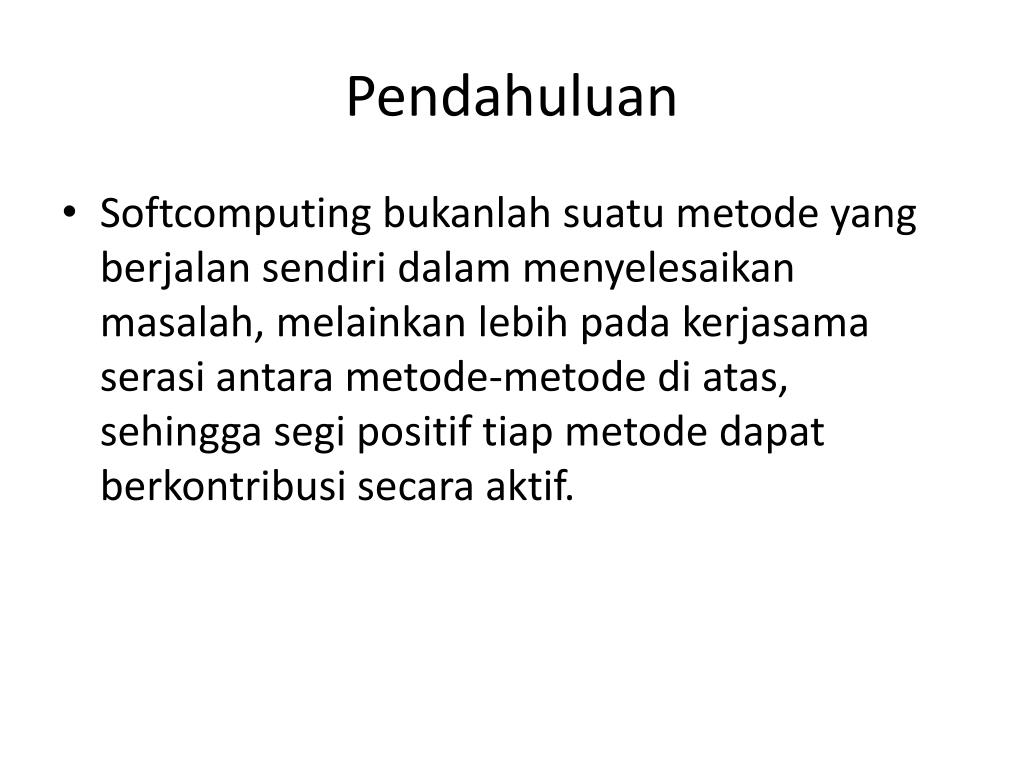 Pendahuluan

• Softcomputing bukanlah suatu metode yang berjalan sendiri dalam menyelesaikan masalah, melainkan lebih pada kerjasama serasi antara metode-metode di atas, sehingga segi positif tiap metode dapat berkontribusi secara aktif.